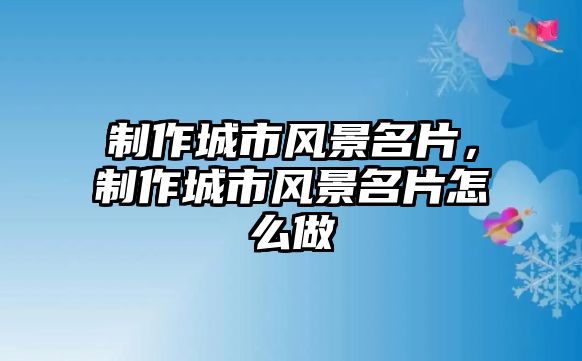 制作城市风景名片，制作城市风景名片怎么做